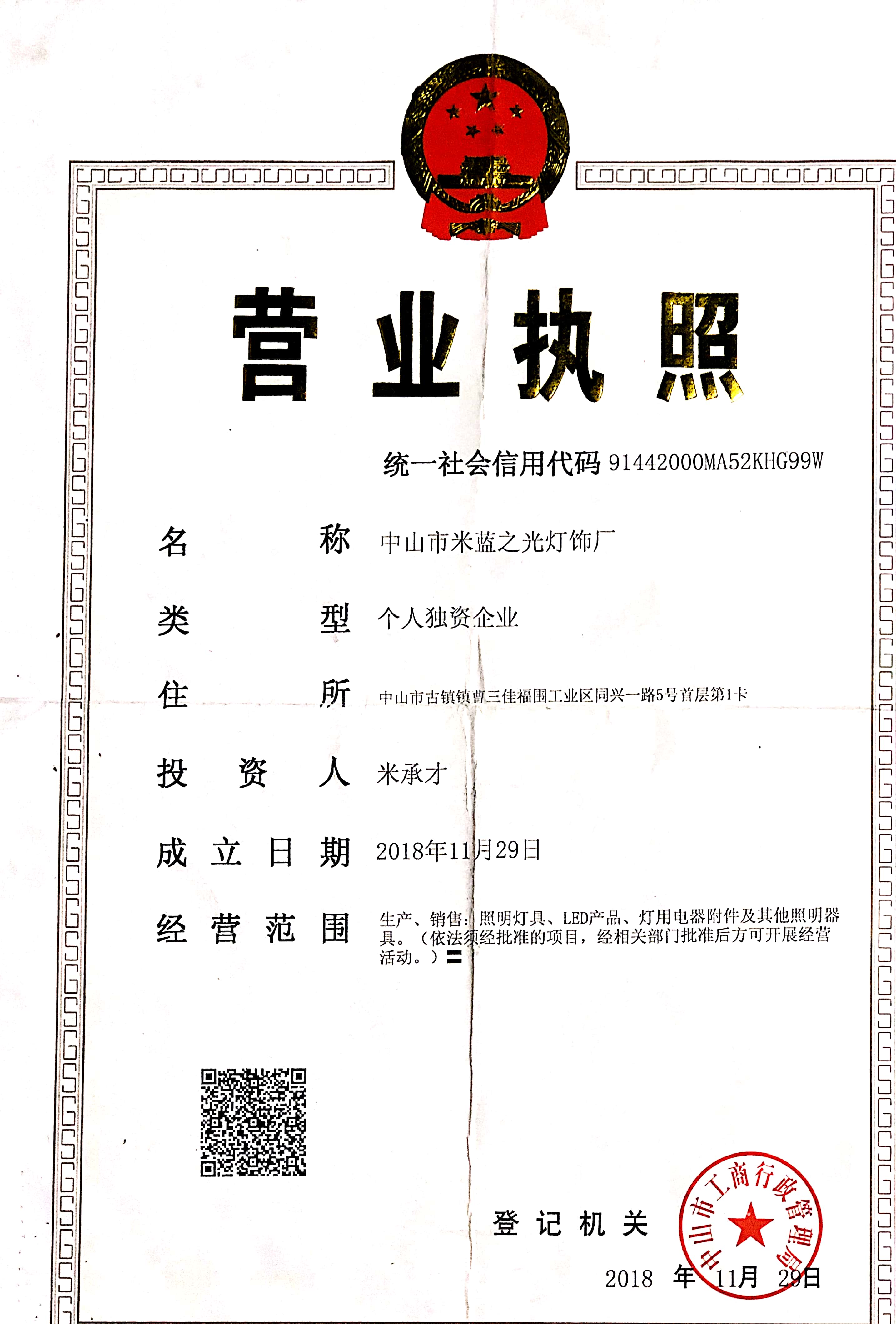 营业执照

统一社会信用代码 91442000MA52KHG99W

名　　称　中山市米蓝之光灯饰厂

类　　型　个人独资企业

住　　所　中山市古镇镇曹三佳福围工业区同兴一路5号首层第1卡

投 资 人　米承才

成立日期　2018年11月29日

经营范围　生产、销售：照明灯具、LED产品、灯用电器附件及其他照明器具。（依法须经批准的项目，经相关部门批准后方可开展经营活动。）〓

登记机关

中山市工商行政管理局

2018 年 11月 29日